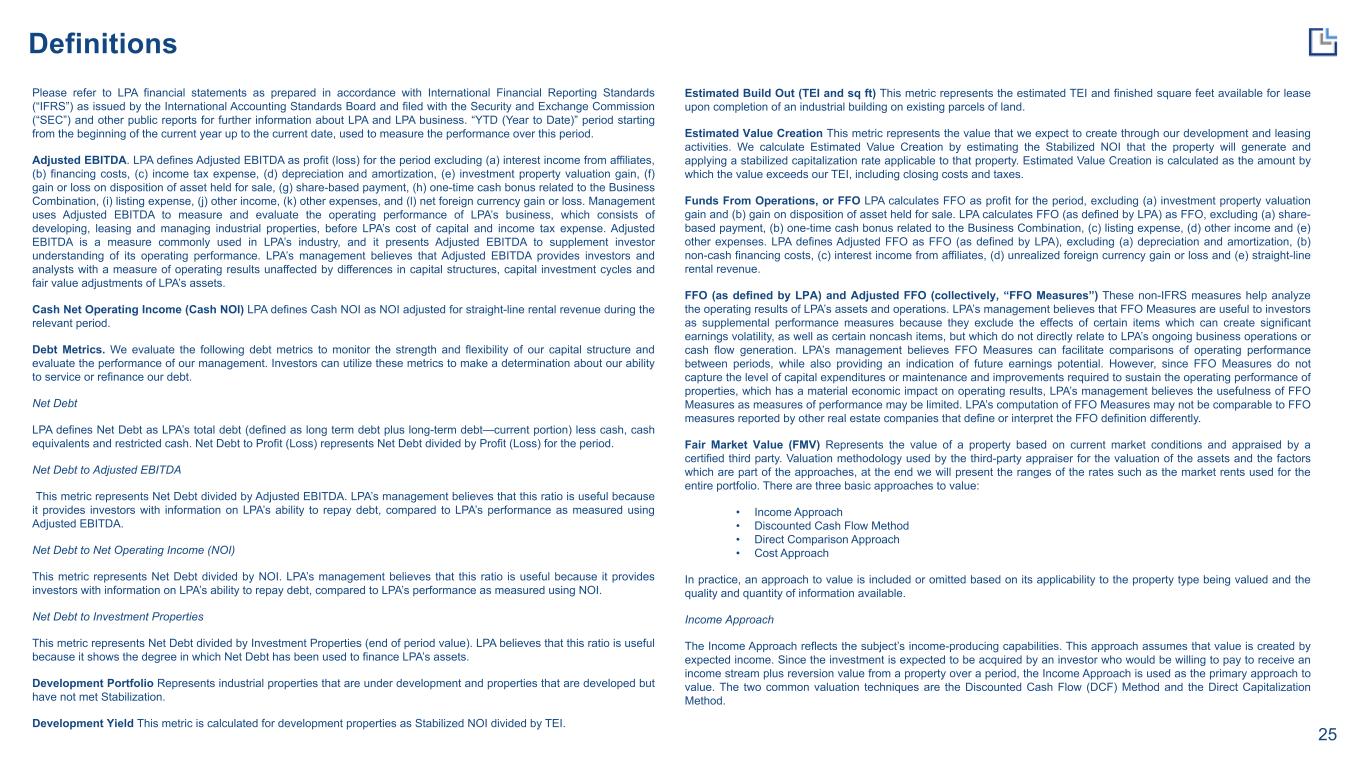 Definitions

Please refer to LPA financial statements as prepared in accordance with International Financial Reporting Standards ("IFRS") as issued by the International Accounting Standards Board and filed with the Security and Exchange Commission ("SEC") and other public reports for further information about LPA and LPA business. "YTD (Year to Date)" period starting from the beginning of the current year up to the current date, used to measure the performance over this period.

Adjusted EBITDA. LPA defines Adjusted EBITDA as profit (loss) for the period excluding (a) interest income from affiliates, (b) financing costs, (c) income tax expense, (d) depreciation and amortization, (e) investment property valuation gain, (f) gain or loss on disposition of asset held for sale, (g) share-based payment, (h) one-time cash bonus related to the Business Combination, (i) listing expense, (j) other income, (k) other expenses, and (l) net foreign currency gain or loss. Management uses Adjusted EBITDA to measure and evaluate the operating performance of LPA's business, which consists of developing, leasing and managing industrial properties, before LPA's cost of capital and income tax expense. Adjusted EBITDA is a measure commonly used in LPA's industry, and it presents Adjusted EBITDA to supplement investor understanding of its operating performance. LPA's management believes that Adjusted EBITDA provides investors and analysts with a measure of operating results unaffected by differences in capital structures, capital investment cycles and fair value adjustments of LPA's assets.

Cash Net Operating Income (Cash NOI) LPA defines Cash NOI as NOI adjusted for straight-line rental revenue during the relevant period.

Debt Metrics. We evaluate the following debt metrics to monitor the strength and flexibility of our capital structure and evaluate the performance of our management. Investors can utilize these metrics to make a determination about our ability to service or refinance our debt.

Net Debt

LPA defines Net Debt as LPA's total debt (defined as long term debt plus long-term debt—current portion) less cash, cash equivalents and restricted cash. Net Debt to Profit (Loss) represents Net Debt divided by Profit (Loss) for the period.

Net Debt to Adjusted EBITDA

This metric represents Net Debt divided by Adjusted EBITDA. LPA's management believes that this ratio is useful because it provides investors with information on LPA's ability to repay debt, compared to LPA's performance as measured using Adjusted EBITDA.

Net Debt to Net Operating Income (NOI)

This metric represents Net Debt divided by NOI. LPA's management believes that this ratio is useful because it provides investors with information on LPA's ability to repay debt, compared to LPA's performance as measured using NOI.

Net Debt to Investment Properties

This metric represents Net Debt divided by Investment Properties (end of period value). LPA believes that this ratio is useful because it shows the degree in which Net Debt has been used to finance LPA's assets.

Development Portfolio Represents industrial properties that are under development and properties that are developed but have not met Stabilization.

Development Yield This metric is calculated for development properties as Stabilized NOI divided by TEI.

Estimated Build Out (TEI and sq ft) This metric represents the estimated TEI and finished square feet available for lease upon completion of an industrial building on existing parcels of land.

Estimated Value Creation This metric represents the value that we expect to create through our development and leasing activities. We calculate Estimated Value Creation by estimating the Stabilized NOI that the property will generate and applying a stabilized capitalization rate applicable to that property. Estimated Value Creation is calculated as the amount by which the value exceeds our TEI, including closing costs and taxes.

Funds From Operations, or FFO LPA calculates FFO as profit for the period, excluding (a) investment property valuation gain and (b) gain on disposition of asset held for sale. LPA calculates FFO (as defined by LPA) as FFO, excluding (a) share-based payment, (b) one-time cash bonus related to the Business Combination, (c) listing expense, (d) other income and (e) other expenses. LPA defines Adjusted FFO as FFO (as defined by LPA), excluding (a) depreciation and amortization, (b) non-cash financing costs, (c) interest income from affiliates, (d) unrealized foreign currency gain or loss and (e) straight-line rental revenue.

FFO (as defined by LPA) and Adjusted FFO (collectively, "FFO Measures") These non-IFRS measures help analyze the operating results of LPA's assets and operations. LPA's management believes that FFO Measures are useful to investors as supplemental performance measures because they exclude the effects of certain items which can create significant earnings volatility, as well as certain noncash items, but which do not directly relate to LPA's ongoing business operations or cash flow generation. LPA's management believes FFO Measures can facilitate comparisons of operating performance between periods, while also providing an indication of future earnings potential. However, since FFO Measures do not capture the level of capital expenditures or maintenance and improvements required to sustain the operating performance of properties, which has a material economic impact on operating results, LPA's management believes the usefulness of FFO Measures as measures of performance may be limited. LPA's computation of FFO Measures may not be comparable to FFO measures reported by other real estate companies that define or interpret the FFO definition differently.

Fair Market Value (FMV) Represents the value of a property based on current market conditions and appraised by a certified third party. Valuation methodology used by the third-party appraiser for the valuation of the assets and the factors which are part of the approaches, at the end we will present the ranges of the rates such as the market rents used for the entire portfolio. There are three basic approaches to value:

• Income Approach
• Discounted Cash Flow Method
• Direct Comparison Approach
• Cost Approach

In practice, an approach to value is included or omitted based on its applicability to the property type being valued and the quality and quantity of information available.

Income Approach

The Income Approach reflects the subject's income-producing capabilities. This approach assumes that value is created by expected income. Since the investment is expected to be acquired by an investor who would be willing to pay to receive an income stream plus reversion value from a property over a period, the Income Approach is used as the primary approach to value. The two common valuation techniques are the Discounted Cash Flow (DCF) Method and the Direct Capitalization Method.

25